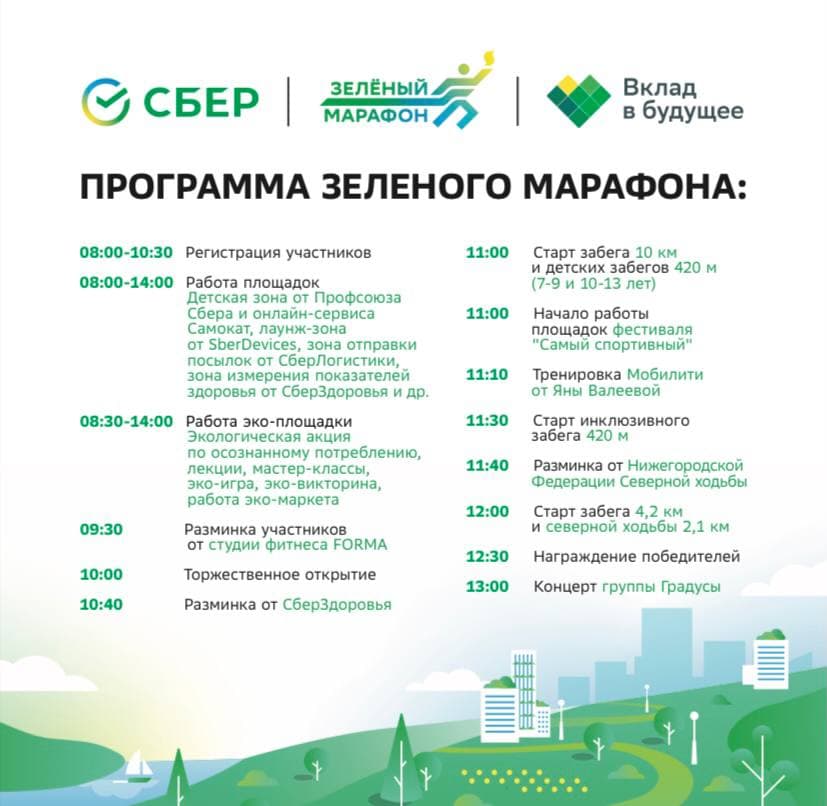 СБЕР

ЗЕЛЁНЫЙ МАРАФОН

Вклад в будущее

ПРОГРАММА ЗЕЛЕНОГО МАРАФОНА:

08:00-10:30 Регистрация участников

08:00-14:00 Работа площадок
Детская зона от Профсоюза Сбера и онлайн-сервиса Самокат, лаунж-зона от SberDevices, зона отправки посылок от СберЛогистики, зона измерения показателей здоровья от СберЗдоровья и др.

08:30-14:00 Работа эко-площадки
Экологическая акция по осознанному потреблению, лекции, мастер-классы, эко-игра, эко-викторина, работа эко-маркета

09:30 Разминка участников от студии фитнеса FORMA

10:00 Торжественное открытие

10:40 Разминка от СберЗдоровья

11:00 Старт забега 10 км и детских забегов 420 м (7-9 и 10-13 лет)

11:00 Начало работы площадок фестиваля "Самый спортивный"

11:10 Тренировка Мобилити от Яны Валеевой

11:30 Старт инклюзивного забега 420 м

11:40 Разминка от Нижегородской Федерации Северной ходьбы

12:00 Старт забега 4,2 км и северной ходьбы 2,1 км

12:30 Награждение победителей

13:00 Концерт группы Градусы